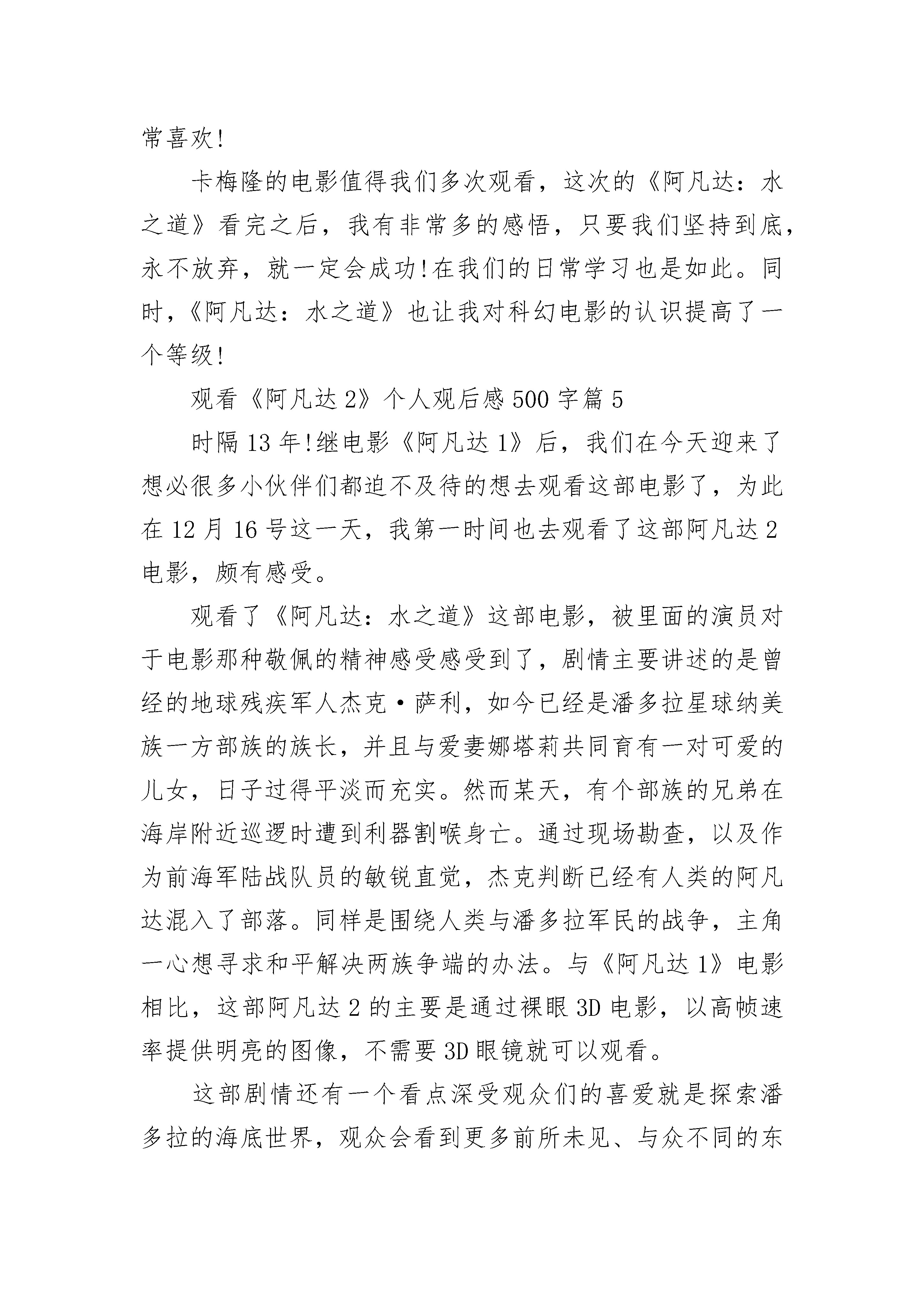 常喜欢!

卡梅隆的电影值得我们多次观看，这次的《阿凡达：水之道》看完之后，我有非常多的感悟，只要我们坚持到底，永不放弃，就一定会成功!在我们的日常学习也是如此。同时，《阿凡达：水之道》也让我对科幻电影的认识提高了一个等级!

观看《阿凡达2》个人观后感500字篇5

时隔13年!继电影《阿凡达1》后，我们在今天迎来了想必很多小伙伴们都迫不及待的想去观看这部电影了，为此在12月16号这一天，我第一时间也去观看了这部阿凡达2电影，颇有感受。

观看了《阿凡达：水之道》这部电影，被里面的演员对于电影那种敬佩的精神感受感受到了，剧情主要讲述的是曾经的地球残疾军人杰克·萨利，如今已经是潘多拉星球纳美族一方部族的族长，并且与爱妻娜塔莉共同育有一对可爱的儿女，日子过得平淡而充实。然而某天，有个部族的兄弟在海岸附近巡逻时遭到利器割喉身亡。通过现场勘查，以及作为前海军陆战队员的敏锐直觉，杰克判断已经有人类的阿凡达混入了部落。同样是围绕人类与潘多拉军民的战争，主角一心想寻求和平解决两族争端的办法。与《阿凡达1》电影相比，这部阿凡达2的主要是通过裸眼3D电影，以高帧速率提供明亮的图像，不需要3D眼镜就可以观看。

这部剧情还有一个看点深受观众们的喜爱就是探索潘多拉的海底世界，观众会看到更多前所未见、与众不同的东